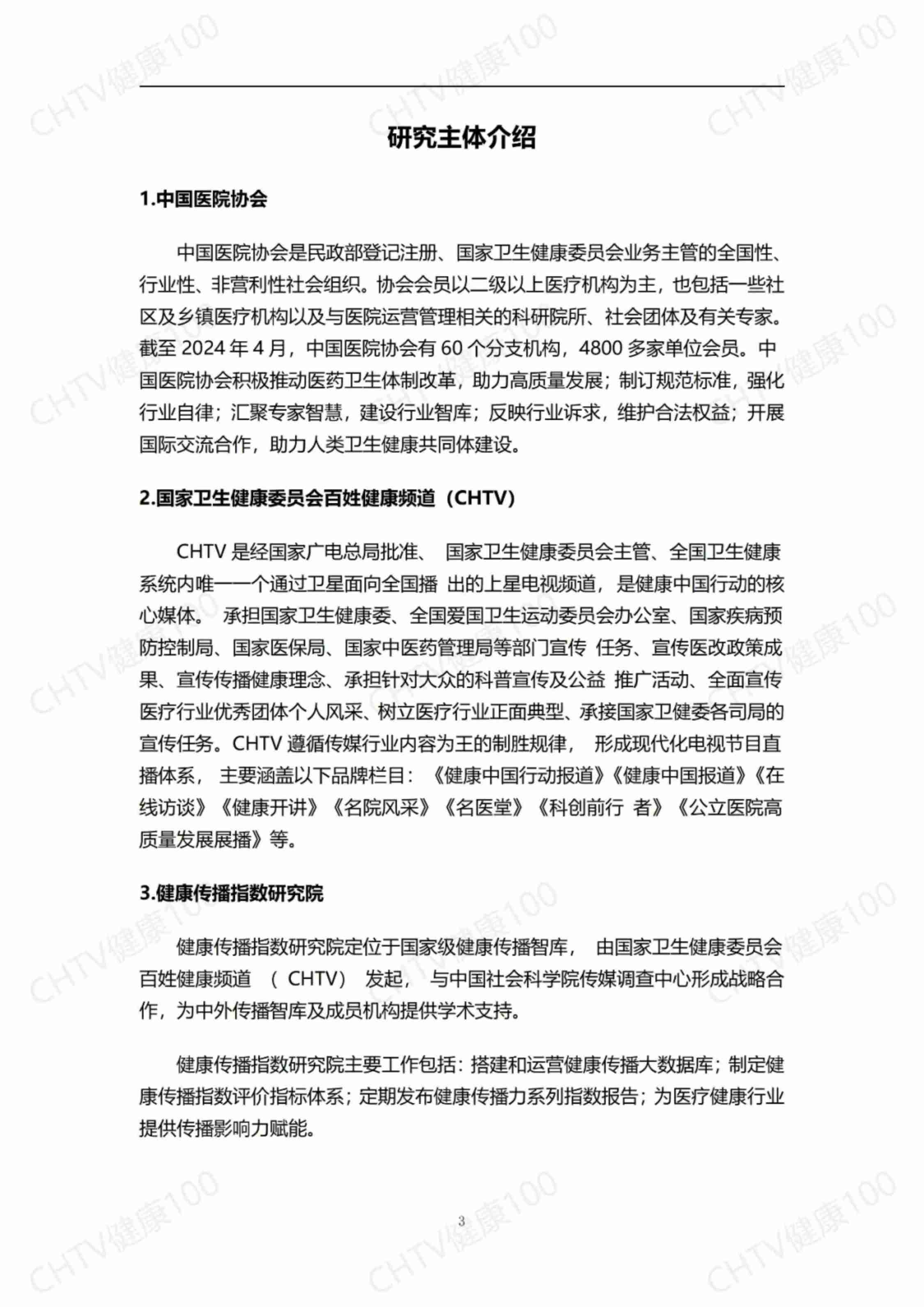 CHTV健康100

研究主体介绍

1.中国医院协会

中国医院协会是民政部登记注册、国家卫生健康委员会业务主管的全国性、行业性、非营利性社会组织。协会会员以二级以上医疗机构为主，也包括一些社区及乡镇医疗机构以及与医院运营管理相关的科研院所、社会团体及有关专家。截至 2024 年 4 月，中国医院协会有 60 个分支机构，4800 多家单位会员。中国医院协会积极推动医药卫生体制改革，助力高质量发展；制订规范标准，强化行业自律；汇聚专家智慧，建设行业智库；反映行业诉求，维护合法权益；开展国际交流合作，助力人类卫生健康共同体建设。

2.国家卫生健康委员会百姓健康频道（CHTV）

CHTV 是经国家广电总局批准、 国家卫生健康委员会主管、全国卫生健康系统内唯一一个通过卫星面向全国播 出的上星电视频道，是健康中国行动的核心媒体。 承担国家卫生健康委、全国爱国卫生运动委员会办公室、国家疾病预防控制局、国家医保局、国家中医药管理局等部门宣传 任务、宣传医改政策成果、宣传传播健康理念、承担针对大众的科普宣传及公益 推广活动、全面宣传医疗行业优秀团体个人风采、树立医疗行业正面典型、承接国家卫健委各司局的宣传任务。CHTV 遵循传媒行业内容为王的制胜规律， 形成现代化电视节目直播体系， 主要涵盖以下品牌栏目：《健康中国行动报道》《健康中国报道》《在线访谈》《健康开讲》《名院风采》《名医堂》《科创前行 者》《公立医院高质量发展展播》等。

3.健康传播指数研究院

健康传播指数研究院定位于国家级健康传播智库， 由国家卫生健康委员会百姓健康频道 （ CHTV） 发起， 与中国社会科学院传媒调查中心形成战略合作，为中外传播智库及成员机构提供学术支持。

健康传播指数研究院主要工作包括：搭建和运营健康传播大数据库；制定健康传播指数评价指标体系；定期发布健康传播力系列指数报告；为医疗健康行业提供传播影响力赋能。

3